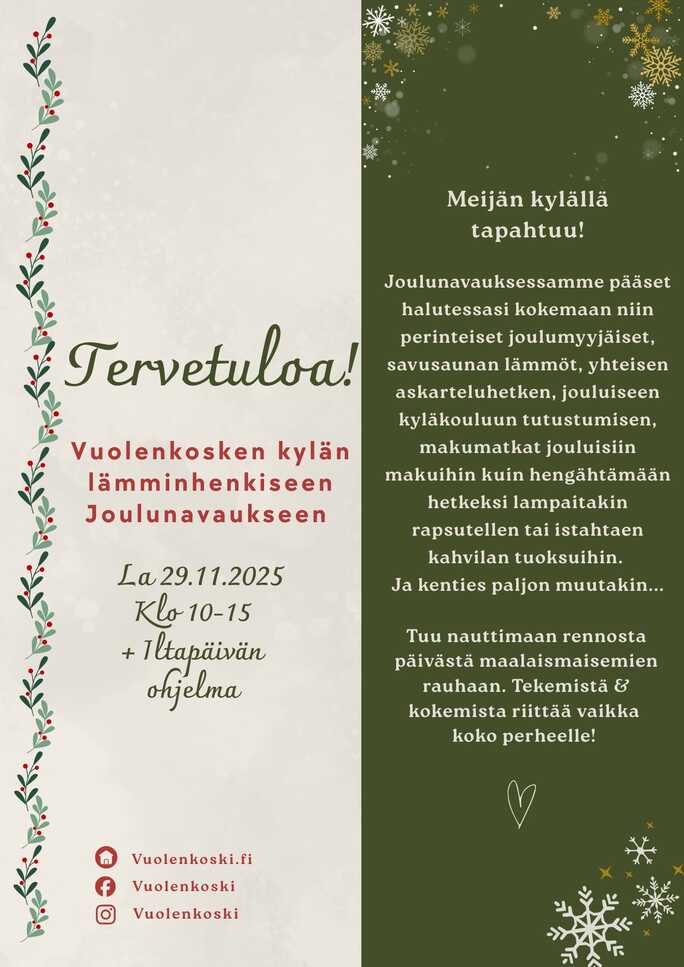 Tervetuloa!

Vuolenkosken kylän lämminhenkiseen Joulunavaukseen

La 29.11.2025
Klo 10-15
+ Iltapäivän ohjelma

Vuolenkoski.fi
Vuolenkoski
Vuolenkoski

Meijän kylällä tapahtuu!

Joulunavauksessamme pääset halutessasi kokemaan niin perinteiset joulumyyjäiset, savusaunan lämmöt, yhteisen askarteluhetken, jouluiseen kyläkouluun tutustumisen, makumatkat jouluisiin makuihin kuin hengähtämään hetkeksi lampaitakin rapsutellen tai istahtaen kahvilan tuoksuihin.
Ja kenties paljon muutakin...

Tuu nauttimaan rennosta päivästä maalaismaisemien rauhaan. Tekemistä & kokemista riittää vaikka koko perheelle!